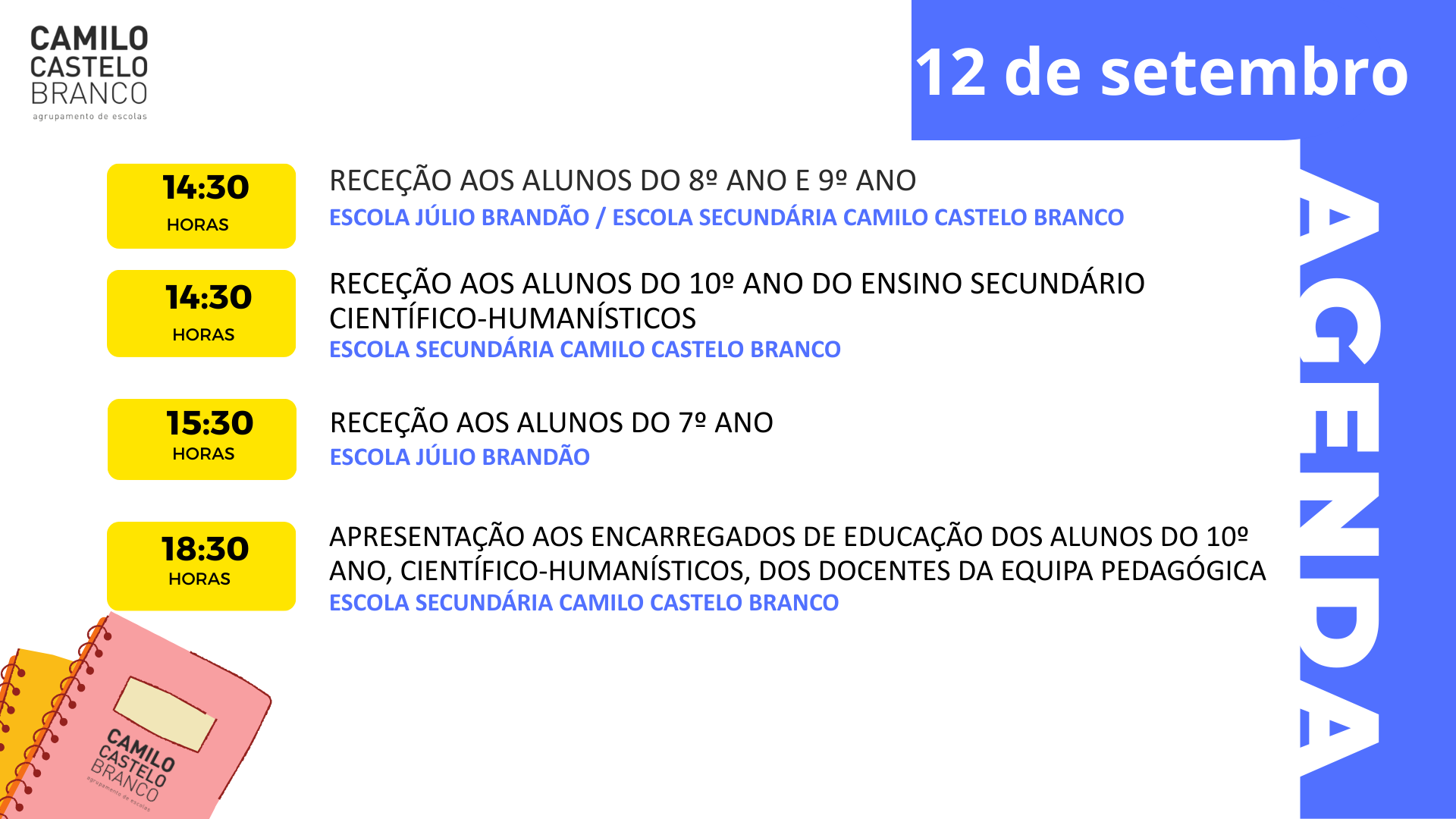 CAMILO
CASTELO
BRANCO
agrupamento de escolas

12 de setembro

14:30
HORAS

RECEÇÃO AOS ALUNOS DO 8º ANO E 9º ANO
ESCOLA JÚLIO BRANDÃO / ESCOLA SECUNDÁRIA CAMILO CASTELO BRANCO

14:30
HORAS

RECEÇÃO AOS ALUNOS DO 10º ANO DO ENSINO SECUNDÁRIO CIENTÍFICO-HUMANÍSTICOS
ESCOLA SECUNDÁRIA CAMILO CASTELO BRANCO

15:30
HORAS

RECEÇÃO AOS ALUNOS DO 7º ANO
ESCOLA JÚLIO BRANDÃO

18:30
HORAS

APRESENTAÇÃO AOS ENCARREGADOS DE EDUCAÇÃO DOS ALUNOS DO 10º ANO, CIENTÍFICO-HUMANÍSTICOS, DOS DOCENTES DA EQUIPA PEDAGÓGICA
ESCOLA SECUNDÁRIA CAMILO CASTELO BRANCO

AGENDA

CAMILO
CASTELO
BRANCO
agrupamento de escolas